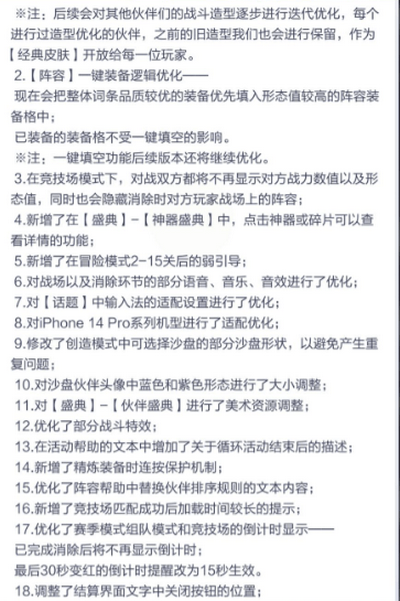 ※注：后续会对其他伙伴们的战斗造型逐步进行迭代优化，每个进行过造型优化的伙伴，之前的旧造型我们也会进行保留，作为【经典皮肤】开放给每一位玩家。

2.【阵容】一键装备逻辑优化——

现在会把整体词条品质较优的装备优先填入形态值较高的阵容装备格中；

已装备的装备格不受一键填空的影响。

※注：一键填空功能后续版本还将继续优化。

3.在竞技场模式下，对战双方都将不再显示对方战力数值以及形态值，同时也会隐藏消除时对方玩家战场上的阵容；

4.新增了在【盛典】-【神器盛典】中，点击神器或碎片可以查看详情的功能；

5.新增了在冒险模式2-15关后的弱引导；

6.对战场以及消除环节的部分语音、音乐、音效进行了优化；

7.对【话题】中输入法的适配设置进行了优化；

8.对iPhone 14 Pro系列机型进行了适配优化；

9.修改了创造模式中可选择沙盘的部分沙盘形状，以避免产生重复问题；

10.对沙盘伙伴头像中蓝色和紫色形态进行了大小调整；

11.对【盛典】-【伙伴盛典】进行了美术资源调整；

12.优化了部分战斗特效；

13.在活动帮助的文本中增加了关于循环活动结束后的描述；

14.新增了精炼装备时连按保护机制；

15.优化了阵容帮助中替换伙伴排序规则的文本内容；

16.新增了竞技场匹配成功后加载时间较长的提示；

17.优化了赛季模式组队模式和竞技场的倒计时显示——

已完成消除后将不再显示倒计时；

最后30秒变红的倒计时提醒改为15秒生效。

18.调整了结算界面文字中关闭按钮的位置；